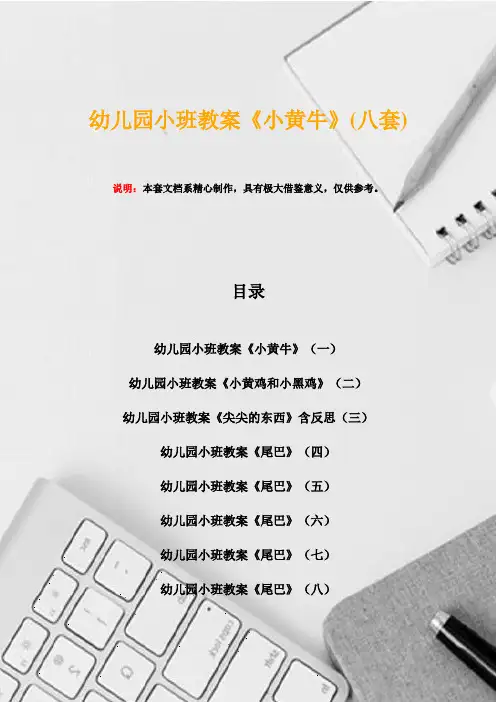 幼儿园小班教案《小黄牛》(八套)

说明：本套文档系精心制作，具有极大借鉴意义，仅供参考。

目录

幼儿园小班教案《小黄牛》（一）

幼儿园小班教案《小黄鸡和小黑鸡》（二）

幼儿园小班教案《尖尖的东西》含反思（三）

幼儿园小班教案《尾巴》（四）

幼儿园小班教案《尾巴》（五）

幼儿园小班教案《尾巴》（六）

幼儿园小班教案《尾巴》（七）

幼儿园小班教案《尾巴》（八）